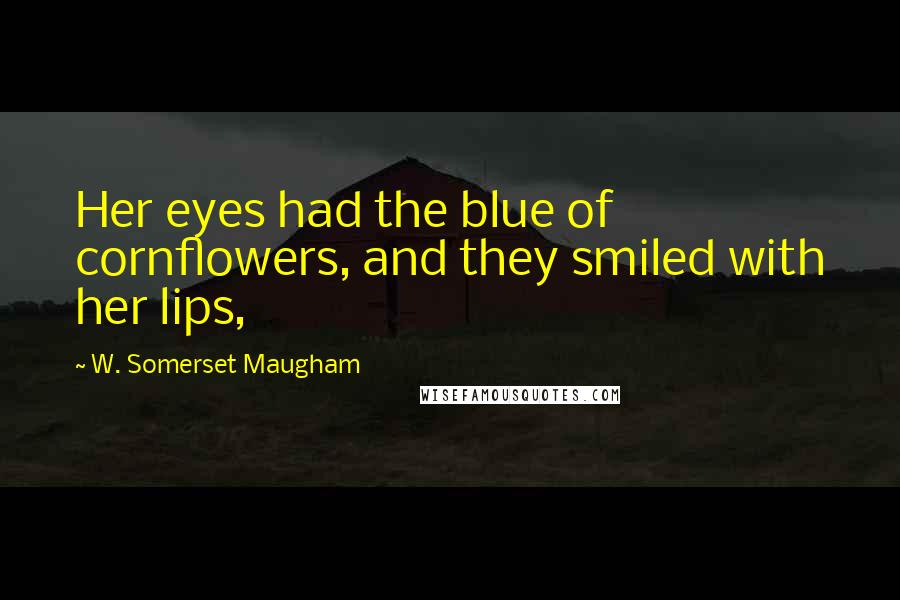 Her eyes had the blue of cornflowers, and they smiled with her lips,

~ W. Somerset Maugham

WISEFAMOUSQUOTES.COM